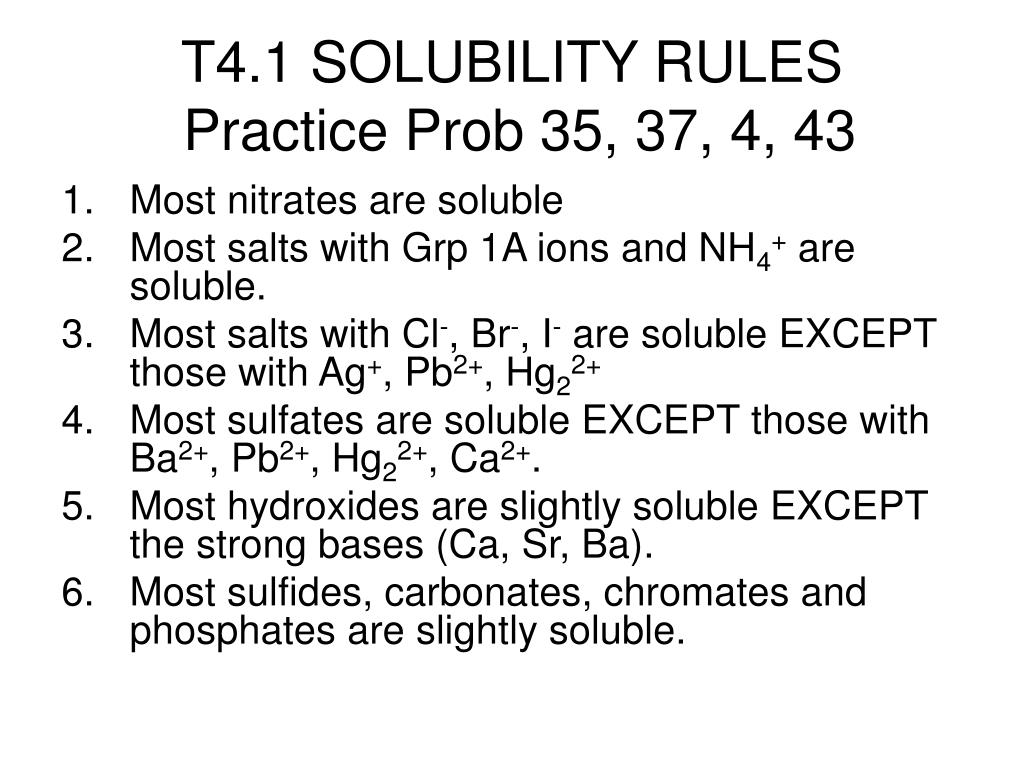 T4.1 SOLUBILITY RULES
Practice Prob 35, 37, 4, 43

1. Most nitrates are soluble
2. Most salts with Grp 1A ions and $NH_4^+$ are soluble.
3. Most salts with $Cl^-$, $Br^-$, $I^-$ are soluble EXCEPT those with $Ag^+$, $Pb^{2+}$, $Hg_2^{2+}$
4. Most sulfates are soluble EXCEPT those with $Ba^{2+}$, $Pb^{2+}$, $Hg_2^{2+}$, $Ca^{2+}$.
5. Most hydroxides are slightly soluble EXCEPT the strong bases (Ca, Sr, Ba).
6. Most sulfides, carbonates, chromates and phosphates are slightly soluble.